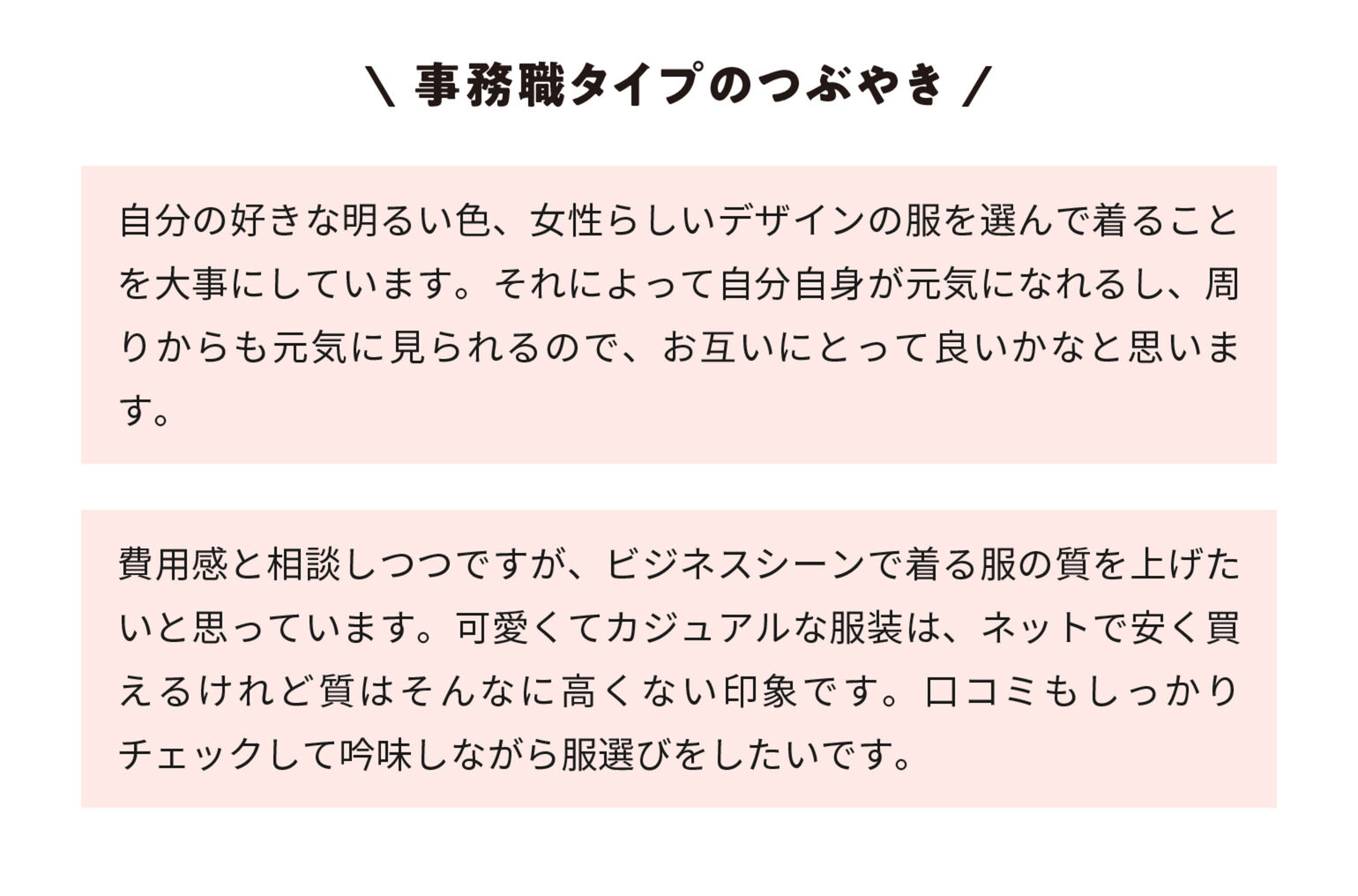 \ 事務職タイプのつぶやき /

自分の好きな明るい色、女性らしいデザインの服を選んで着ることを大事にしています。それによって自分自身が元気になれるし、周りからも元気に見られるので、お互いにとって良いかなと思います。

費用感と相談しつつですが、ビジネスシーンで着る服の質を上げたいと思っています。可愛くてカジュアルな服装は、ネットで安く買えるけれど質はそんなに高くない印象です。口コミもしっかりチェックして吟味しながら服選びをしたいです。